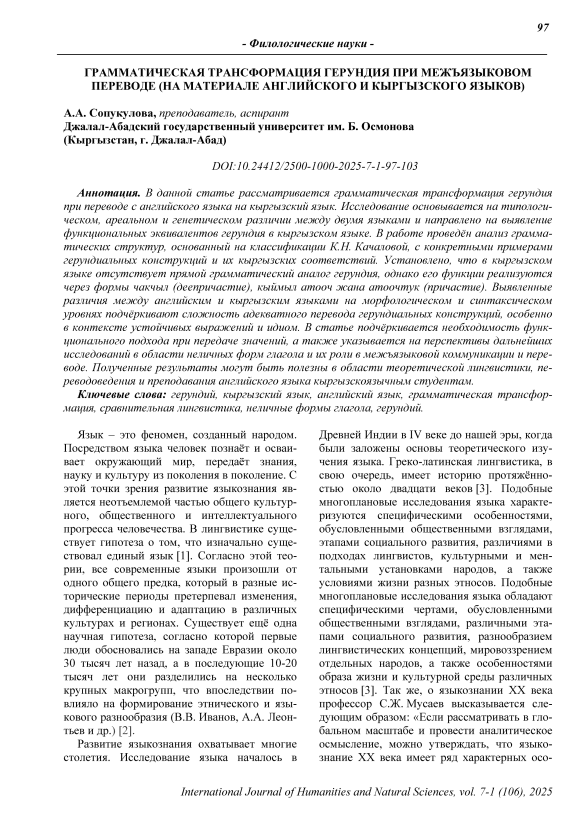 97

- Филологические науки -

ГРАММАТИЧЕСКАЯ ТРАНСФОРМАЦИЯ ГЕРУНДИЯ ПРИ МЕЖЪЯЗЫКОВОМ ПЕРЕВОДЕ (НА МАТЕРИАЛЕ АНГЛИЙСКОГО И КЫРГЫЗСКОГО ЯЗЫКОВ)

А.А. Сопукулова, преподаватель, аспирант
Джалал-Абадский государственный университет им. Б. Осмонова
(Кыргызстан, г. Джалал-Абад)

DOI:10.24412/2500-1000-2025-7-1-97-103

Аннотация. В данной статье рассматривается грамматическая трансформация герундия при переводе с английского языка на кыргызский язык. Исследование основывается на типологическом, ареальном и генетическом различии между двумя языками и направлено на выявление функциональных эквивалентов герундия в кыргызском языке. В работе проведён анализ грамматических структур, основанный на классификации К.Н. Качаловой, с конкретными примерами герундиальных конструкций и их кыргызских соответствий. Установлено, что в кыргызском языке отсутствует прямой грамматический аналог герундия, однако его функции реализуются через формы чакчыл (деепричастие), кыймыл атооч жана атоочтук (причастие). Выявленные различия между английским и кыргызским языками на морфологическом и синтаксическом уровнях подчёркивают сложность адекватного перевода герундиальных конструкций, особенно в контексте устойчивых выражений и идиом. В статье подчёркивается необходимость функционального подхода при передаче значений, а также указывается на перспективы дальнейших исследований в области неличных форм глагола и их роли в межъязыковой коммуникации и переводе. Полученные результаты могут быть полезны в области теоретической лингвистики, переводоведения и преподавания английского языка кыргызскоязычным студентам.

Ключевые слова: герундий, кыргызский язык, английский язык, грамматическая трансформация, сравнительная лингвистика, неличные формы глагола, герундий.

Язык – это феномен, созданный народом. Посредством языка человек познаёт и осваивает окружающий мир, передаёт знания, науку и культуру из поколения в поколение. С этой точки зрения развитие языкознания является неотъемлемой частью общего культурного, общественного и интеллектуального прогресса человечества. В лингвистике существует гипотеза о том, что изначально существовал единый язык [1]. Согласно этой теории, все современные языки произошли от одного общего предка, который в разные исторические периоды претерпевал изменения, дифференциацию и адаптацию в различных культурах и регионах. Существует ещё одна научная гипотеза, согласно которой первые люди обосновались на западе Евразии около 30 тысяч лет назад, а в последующие 10-20 тысяч лет они разделились на несколько крупных макрогрупп, что впоследствии повлияло на формирование этнического и языкового разнообразия (В.В. Иванов, А.А. Леонтьев и др.) [2].

Развитие языкознания охватывает многие столетия. Исследование языка началось в Древней Индии в IV веке до нашей эры, когда были заложены основы теоретического изучения языка. Греко-латинская лингвистика, в свою очередь, имеет историю протяжённостью около двадцати веков [3]. Подобные многоплановые исследования языка характеризуются специфическими особенностями, обусловленными общественными взглядами, этапами социального развития, различиями в подходах лингвистов, культурными и ментальными установками народов, а также условиями жизни разных этносов. Подобные многоплановые исследования языка обладают специфическими чертами, обусловленными общественными взглядами, различными этапами социального развития, разнообразием лингвистических концепций, мировоззрением отдельных народов, а также особенностями образа жизни и культурной среды различных этносов [3]. Так же, о языкознании XX века профессор С.Ж. Мусаев высказывается следующим образом: «Если рассматривать в глобальном масштабе и провести аналитическое осмысление, можно утверждать, что языкознание XX века имеет ряд характерных осо-

International Journal of Humanities and Natural Sciences, vol. 7-1 (106), 2025